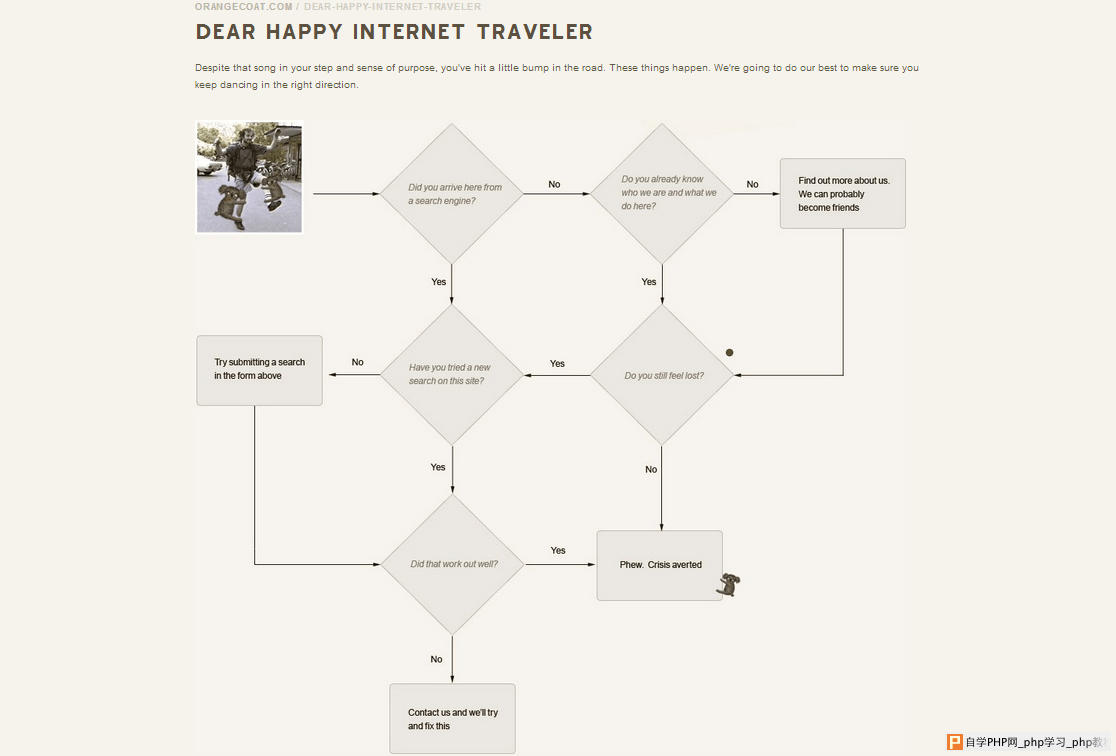 ORANGECOAT.COM / DEAR-HAPPY-INTERNET-TRAVELER

DEAR HAPPY INTERNET TRAVELER

Despite that song in your step and sense of purpose, you've hit a little bump in the road. These things happen. We're going to do our best to make sure you keep dancing in the right direction.

Did you arrive here from a search engine?

No

Do you already know who we are and what we do here?

No

Find out more about us. We can probably become friends

Yes

Yes

Try submitting a search in the form above

No

Have you tried a new search on this site?

Yes

Do you still feel lost?

Yes

No

Did that work out well?

Yes

Phew. Crisis averted

No

Contact us and we'll try and fix this

自学PHP网_php学习_php教